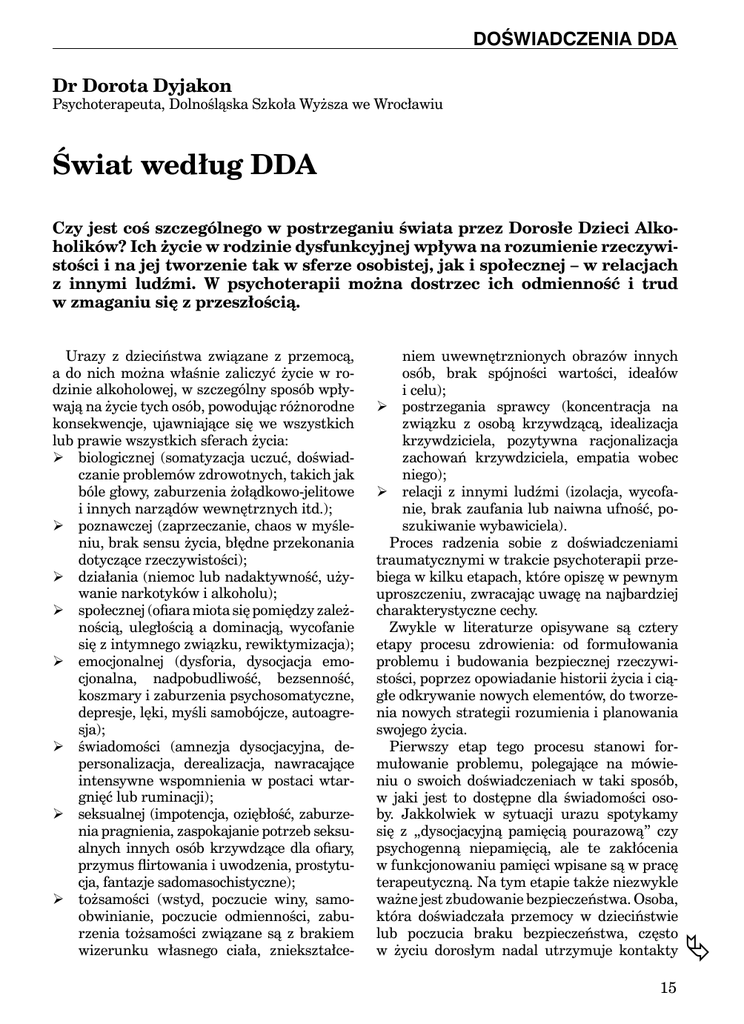 DOŚWIADCZENIA DDA

Dr Dorota Dyjakon
Psychoterapeuta, Dolnośląska Szkoła Wyższa we Wrocławiu

Świat według DDA

Czy jest coś szczególnego w postrzeganiu świata przez Dorosłe Dzieci Alkoholików? Ich życie w rodzinie dysfunkcyjnej wpływa na rozumienie rzeczywistości i na jej tworzenie tak w sferze osobistej, jak i społecznej – w relacjach z innymi ludźmi. W psychoterapii można dostrzec ich odmienność i trud w zmaganiu się z przeszłością.

Urazy z dzieciństwa związane z przemocą, a do nich można właśnie zaliczyć życie w rodzinie alkoholowej, w szczególny sposób wpływają na życie tych osób, powodując różnorodne konsekwencje, ujawniające się we wszystkich lub prawie wszystkich sferach życia:
➢ biologicznej (somatyzacja uczuć, doświadczanie problemów zdrowotnych, takich jak bóle głowy, zaburzenia żołądkowo-jelitowe i innych narządów wewnętrznych itd.);
➢ poznawczej (zaprzeczanie, chaos w myśleniu, brak sensu życia, błędne przekonania dotyczące rzeczywistości);
➢ działania (niemoc lub nadaktywność, używanie narkotyków i alkoholu);
➢ społecznej (ofiara miota się pomiędzy zależnością, uległością a dominacją, wycofanie się z intymnego związku, rewiktymizacja);
➢ emocjonalnej (dysforia, dysocjacja emocjonalna, nadpobudliwość, bezsenność, koszmary i zaburzenia psychosomatyczne, depresje, lęki, myśli samobójcze, autoagresja);
➢ świadomości (amnezja dysocjacyjna, depersonalizacja, derealizacja, nawracające intensywne wspomnienia w postaci wtargnięć lub ruminacji);
➢ seksualnej (impotencja, oziębłość, zaburzenia pragnienia, zaspokajanie potrzeb seksualnych innych osób krzywdzące dla ofiary, przymus flirtowania i uwodzenia, prostytucja, fantazje sadomasochistyczne);
➢ tożsamości (wstyd, poczucie winy, samoobwinianie, poczucie odmienności, zaburzenia tożsamości związane są z brakiem wizerunku własnego ciała, zniekształceniem uwewnętrznionych obrazów innych osób, brak spójności wartości, ideałów i celu);
➢ postrzegania sprawcy (koncentracja na związku z osobą krzywdzącą, idealizacja krzywdziciela, pozytywna racjonalizacja zachowań krzywdziciela, empatia wobec niego);
➢ relacji z innymi ludźmi (izolacja, wycofanie, brak zaufania lub naiwna ufność, poszukiwanie wybawiciela).

Proces radzenia sobie z doświadczeniami traumatycznymi w trakcie psychoterapii przebiega w kilku etapach, które opiszę w pewnym uproszczeniu, zwracając uwagę na najbardziej charakterystyczne cechy.

Zwykle w literaturze opisywane są cztery etapy procesu zdrowienia: od formułowania problemu i budowania bezpiecznej rzeczywistości, poprzez opowiadanie historii życia i ciągłe odkrywanie nowych elementów, do tworzenia nowych strategii rozumienia i planowania swojego życia.

Pierwszy etap tego procesu stanowi formułowanie problemu, polegające na mówieniu o swoich doświadczeniach w taki sposób, w jaki jest to dostępne dla świadomości osoby. Jakkolwiek w sytuacji urazu spotykamy się z „dysocjacyjną pamięcią pourazową" czy psychogenną niepamięcią, ale te zakłócenia w funkcjonowaniu pamięci wpisane są w pracę terapeutyczną. Na tym etapie także niezwykle ważne jest zbudowanie bezpieczeństwa. Osoba, która doświadczała przemocy w dzieciństwie lub poczucia braku bezpieczeństwa, często w życiu dorosłym nadal utrzymuje kontakty

15